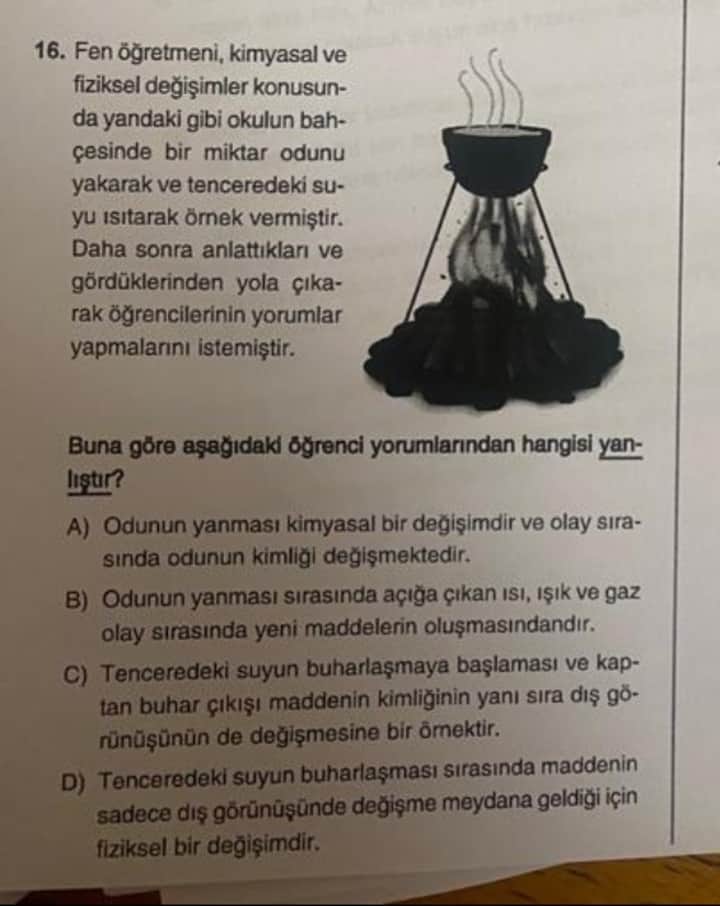 16. Fen öğretmeni, kimyasal ve fiziksel değişimler konusunda yandaki gibi okulun bahçesinde bir miktar odunu yakarak ve tenceredeki suyu ısıtarak örnek vermiştir. Daha sonra anlattıkları ve gördüklerinden yola çıkarak öğrencilerinin yorumlar yapmalarını istemiştir.

Buna göre aşağıdaki öğrenci yorumlarından hangisi yanlıştır?

A) Odunun yanması kimyasal bir değişimdir ve olay sırasında odunun kimliği değişmektedir.

B) Odunun yanması sırasında açığa çıkan ısı, ışık ve gaz olay sırasında yeni maddelerin oluşmasındandır.

C) Tenceredeki suyun buharlaşmaya başlaması ve kaptan buhar çıkışı maddenin kimliğinin yanı sıra dış görünüşünün de değişmesine bir örnektir.

D) Tenceredeki suyun buharlaşması sırasında maddenin sadece dış görünüşünde değişme meydana geldiği için fiziksel bir değişimdir.